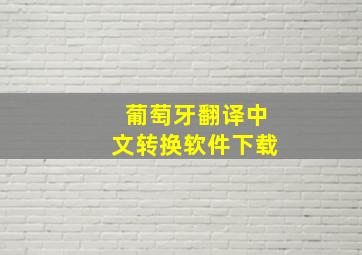 葡萄牙翻译中文转换软件下载